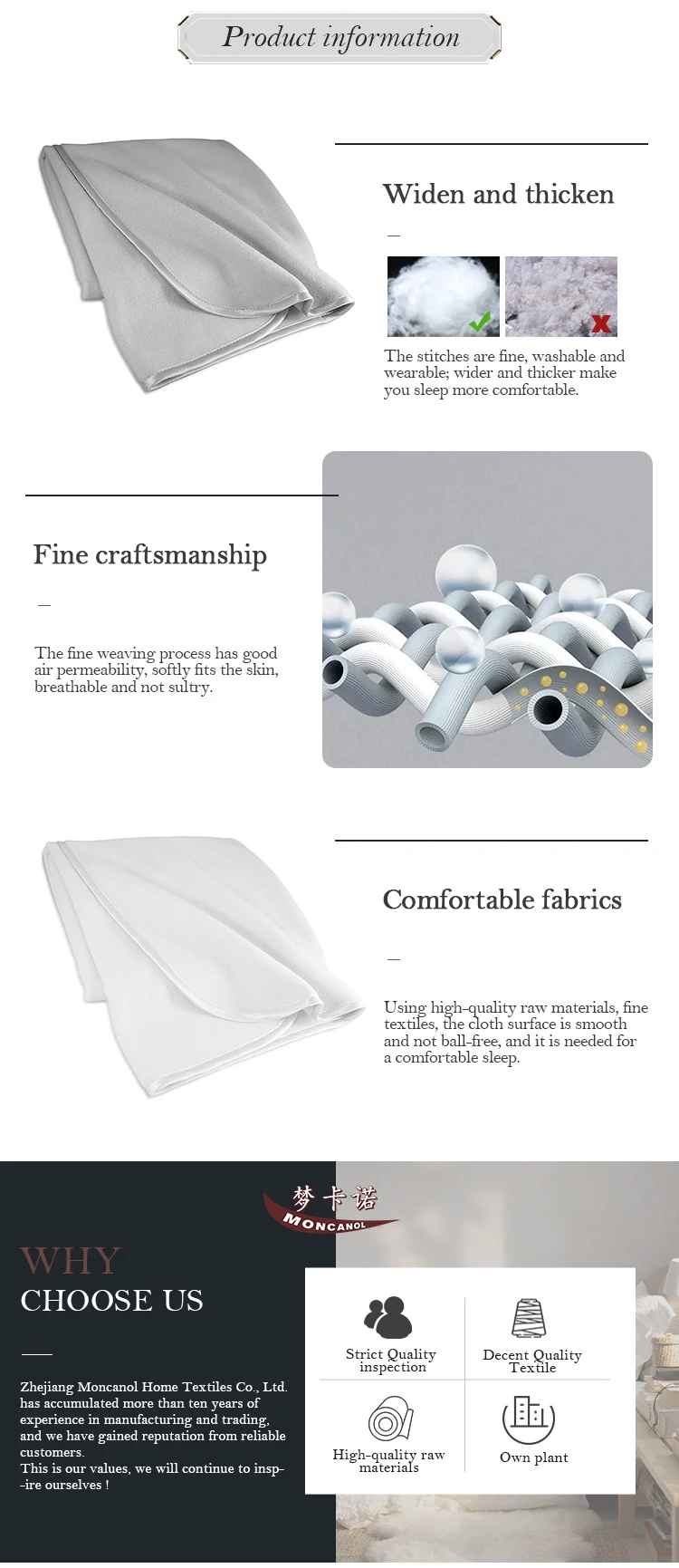 Product information

Widen and thicken

-

The stitches are fine, washable and wearable; wider and thicker make you sleep more comfortable.

Fine craftsmanship

-

The fine weaving process has good air permeability, softly fits the skin, breathable and not sultry.

Comfortable fabrics

-

Using high-quality raw materials, fine textiles, the cloth surface is smooth and not ball-free, and it is needed for a comfortable sleep.

梦卡诺
MONCANOL

WHY
CHOOSE US

Zhejiang Moncanol Home Textiles Co., Ltd. has accumulated more than ten years of experience in manufacturing and trading, and we have gained reputation from reliable customers.
This is our values, we will continue to insp--ire ourselves !

Strict Quality inspection

Decent Quality Textile

High-quality raw materials

Own plant